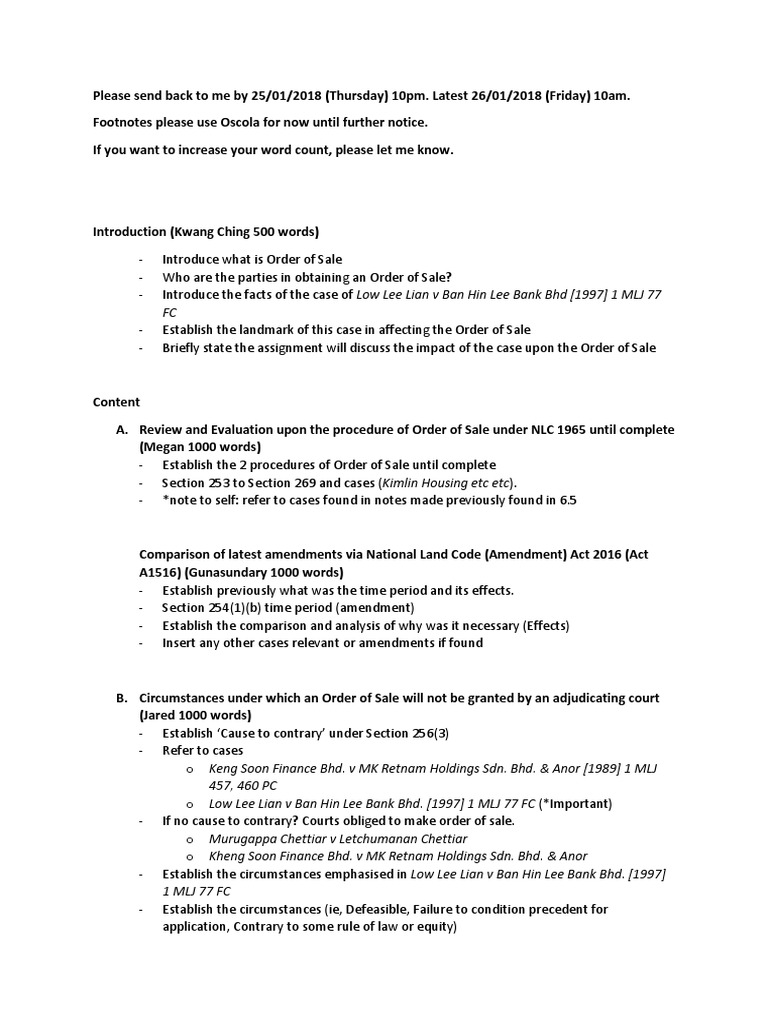 Please send back to me by 25/01/2018 (Thursday) 10pm. Latest 26/01/2018 (Friday) 10am.

Footnotes please use Oscola for now until further notice.

If you want to increase your word count, please let me know.

Introduction (Kwang Ching 500 words)

- Introduce what is Order of Sale
- Who are the parties in obtaining an Order of Sale?
- Introduce the facts of the case of Low Lee Lian v Ban Hin Lee Bank Bhd [1997] 1 MLJ 77 FC
- Establish the landmark of this case in affecting the Order of Sale
- Briefly state the assignment will discuss the impact of the case upon the Order of Sale

Content

A. Review and Evaluation upon the procedure of Order of Sale under NLC 1965 until complete (Megan 1000 words)
- Establish the 2 procedures of Order of Sale until complete
- Section 253 to Section 269 and cases (Kimlin Housing etc etc).
- *note to self: refer to cases found in notes made previously found in 6.5

Comparison of latest amendments via National Land Code (Amendment) Act 2016 (Act A1516) (Gunasundary 1000 words)
- Establish previously what was the time period and its effects.
- Section 254(1)(b) time period (amendment)
- Establish the comparison and analysis of why was it necessary (Effects)
- Insert any other cases relevant or amendments if found

B. Circumstances under which an Order of Sale will not be granted by an adjudicating court (Jared 1000 words)
- Establish 'Cause to contrary' under Section 256(3)
- Refer to cases
 o Keng Soon Finance Bhd. v MK Retnam Holdings Sdn. Bhd. & Anor [1989] 1 MLJ 457, 460 PC
 o Low Lee Lian v Ban Hin Lee Bank Bhd. [1997] 1 MLJ 77 FC (*Important)
- If no cause to contrary? Courts obliged to make order of sale.
 o Murugappa Chettiar v Letchumanan Chettiar
 o Kheng Soon Finance Bhd. v MK Retnam Holdings Sdn. Bhd. & Anor
- Establish the circumstances emphasised in Low Lee Lian v Ban Hin Lee Bank Bhd. [1997] 1 MLJ 77 FC
- Establish the circumstances (ie, Defeasible, Failure to condition precedent for application, Contrary to some rule of law or equity)